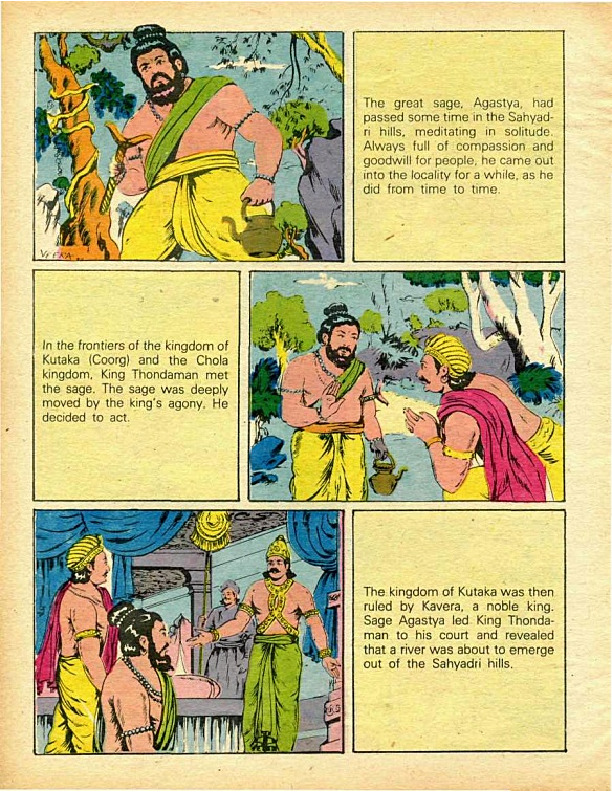 The great sage, Agastya, had passed some time in the Sahyadri hills, meditating in solitude. Always full of compassion and goodwill for people, he came out into the locality for a while, as he did from time to time.

In the frontiers of the kingdom of Kutaka (Coorg) and the Chola kingdom, King Thondaman met the sage. The sage was deeply moved by the king's agony. He decided to act.

The kingdom of Kutaka was then ruled by Kavera, a noble king. Sage Agastya led King Thondaman to his court and revealed that a river was about to emerge out of the Sahyadri hills.